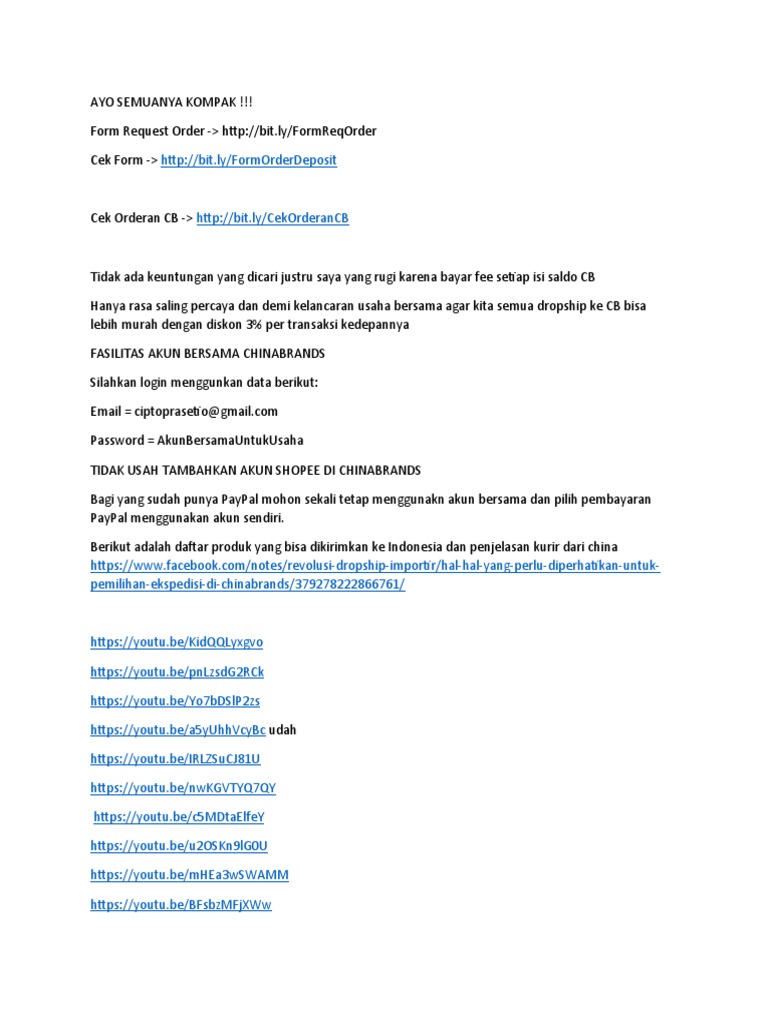 AYO SEMUANYA KOMPAK !!!

Form Request Order -> http://bit.ly/FormReqOrder

Cek Form -> http://bit.ly/FormOrderDeposit

Cek Orderan CB -> http://bit.ly/CekOrderanCB

Tidak ada keuntungan yang dicari justru saya yang rugi karena bayar fee setiap isi saldo CB

Hanya rasa saling percaya dan demi kelancaran usaha bersama agar kita semua dropship ke CB bisa lebih murah dengan diskon 3% per transaksi kedepannya

FASILITAS AKUN BERSAMA CHINABRANDS

Silahkan login menggunkan data berikut:

Email = ciptoprasetio@gmail.com

Password = AkunBersamaUntukUsaha

TIDAK USAH TAMBAHKAN AKUN SHOPEE DI CHINABRANDS

Bagi yang sudah punya PayPal mohon sekali tetap menggunakn akun bersama dan pilih pembayaran PayPal menggunakan akun sendiri.

Berikut adalah daftar produk yang bisa dikirimkan ke Indonesia dan penjelasan kurir dari china https://www.facebook.com/notes/revolusi-dropship-importir/hal-hal-yang-perlu-diperhatikan-untuk-pemilihan-ekspedisi-di-chinabrands/379278222866761/

https://youtu.be/KidQQLyxgvo

https://youtu.be/pnLzsdG2RCk

https://youtu.be/Yo7bDSlP2zs

https://youtu.be/a5yUhhVcyBc udah

https://youtu.be/IRLZSuCJ81U

https://youtu.be/nwKGVTYQ7QY

https://youtu.be/c5MDtaElfeY

https://youtu.be/u2OSKn9lG0U

https://youtu.be/mHEa3wSWAMM

https://youtu.be/BFsbzMFjXWw